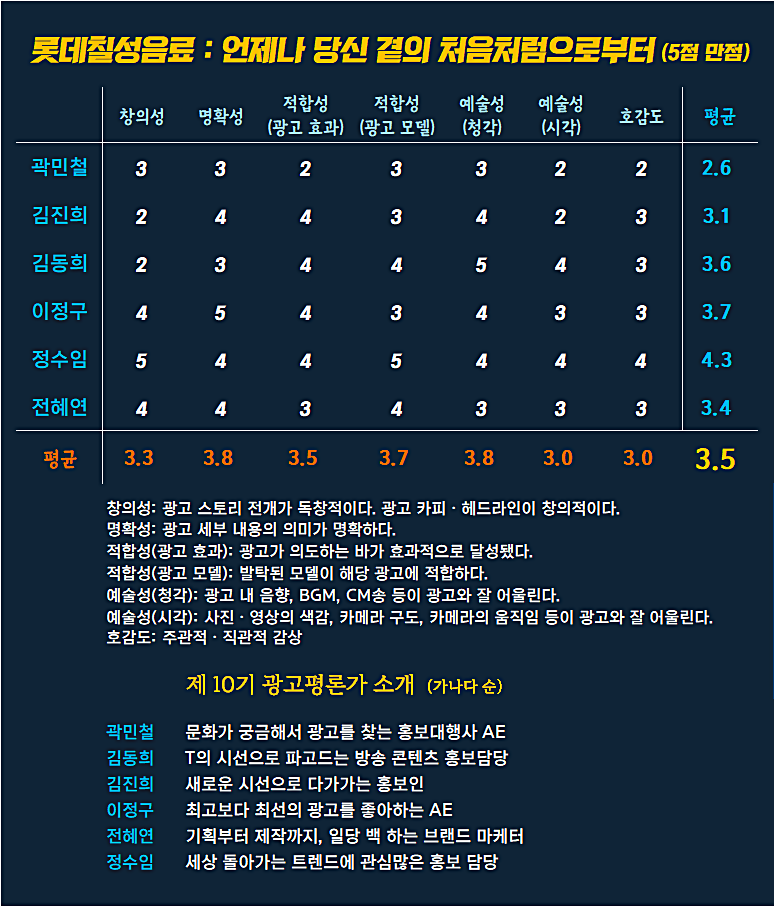 롯데칠성음료 : 언제나 당신 곁의 처음처럼으로부터 (5점 만점)

| | 창의성 | 명확성 | 적합성 (광고 효과) | 적합성 (광고 모델) | 예술성 (청각) | 예술성 (시각) | 호감도 | 평균 |
|---|---|---|---|---|---|---|---|---|
| 곽민철 | 3 | 3 | 2 | 3 | 3 | 2 | 2 | 2.6 |
| 김진희 | 2 | 4 | 4 | 3 | 4 | 2 | 3 | 3.1 |
| 김동희 | 2 | 3 | 4 | 4 | 5 | 4 | 3 | 3.6 |
| 이정구 | 4 | 5 | 4 | 3 | 4 | 3 | 3 | 3.7 |
| 정수임 | 5 | 4 | 4 | 5 | 4 | 4 | 4 | 4.3 |
| 전혜연 | 4 | 4 | 3 | 4 | 3 | 3 | 3 | 3.4 |
| 평균 | 3.3 | 3.8 | 3.5 | 3.7 | 3.8 | 3.0 | 3.0 | 3.5 |

창의성: 광고 스토리 전개가 독창적이다. 광고 카피 · 헤드라인이 창의적이다.
명확성: 광고 세부 내용의 의미가 명확하다.
적합성(광고 효과): 광고가 의도하는 바가 효과적으로 달성됐다.
적합성(광고 모델): 발탁된 모델이 해당 광고에 적합하다.
예술성(청각): 광고 내 음향, BGM, CM송 등이 광고와 잘 어울린다.
예술성(시각): 사진 · 영상의 색감, 카메라 구도, 카메라의 움직임 등이 광고와 잘 어울린다.
호감도: 주관적 · 직관적 감상

제 10기 광고평론가 소개 (가나다 순)

곽민철 문화가 궁금해서 광고를 찾는 홍보대행사 AE
김동희 T의 시선으로 파고드는 방송 콘텐츠 홍보담당
김진희 새로운 시선으로 다가가는 홍보인
이정구 최고보다 최선의 광고를 좋아하는 AE
전혜연 기획부터 제작까지, 일당 백 하는 브랜드 마케터
정수임 세상 돌아가는 트렌드에 관심많은 홍보 담당